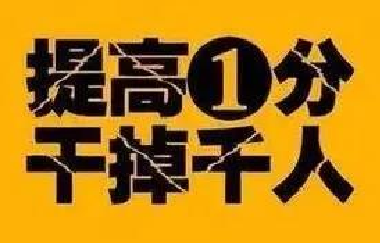 提高1分
干掉千人